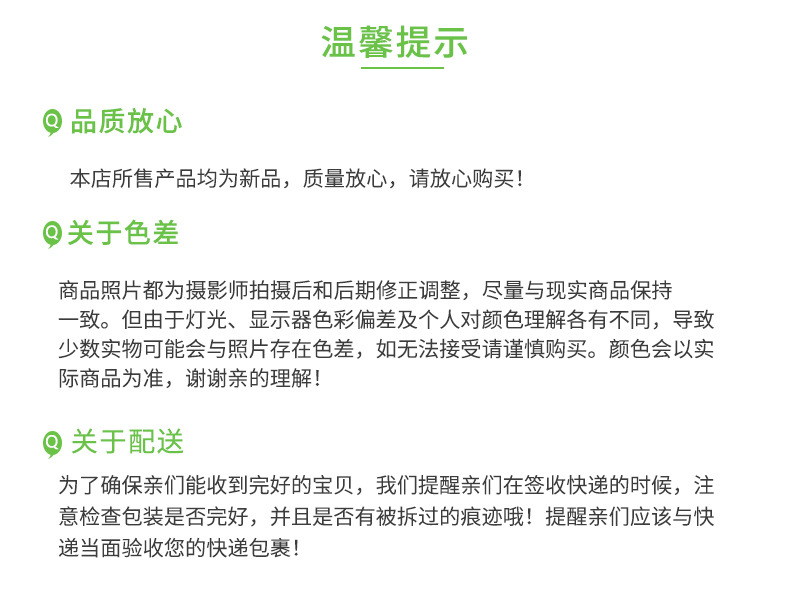 温馨提示

Q 品质放心

本店所售产品均为新品，质量放心，请放心购买！

Q 关于色差

商品照片都为摄影师拍摄后和后期修正调整，尽量与现实商品保持一致。但由于灯光、显示器色彩偏差及个人对颜色理解各有不同，导致少数实物可能会与照片存在色差，如无法接受请谨慎购买。颜色会以实际商品为准，谢谢亲的理解！

Q 关于配送

为了确保亲们能收到完好的宝贝，我们提醒亲们在签收快递的时候，注意检查包装是否完好，并且是否有被拆过的痕迹哦！提醒亲们应该与快递当面验收您的快递包裹！